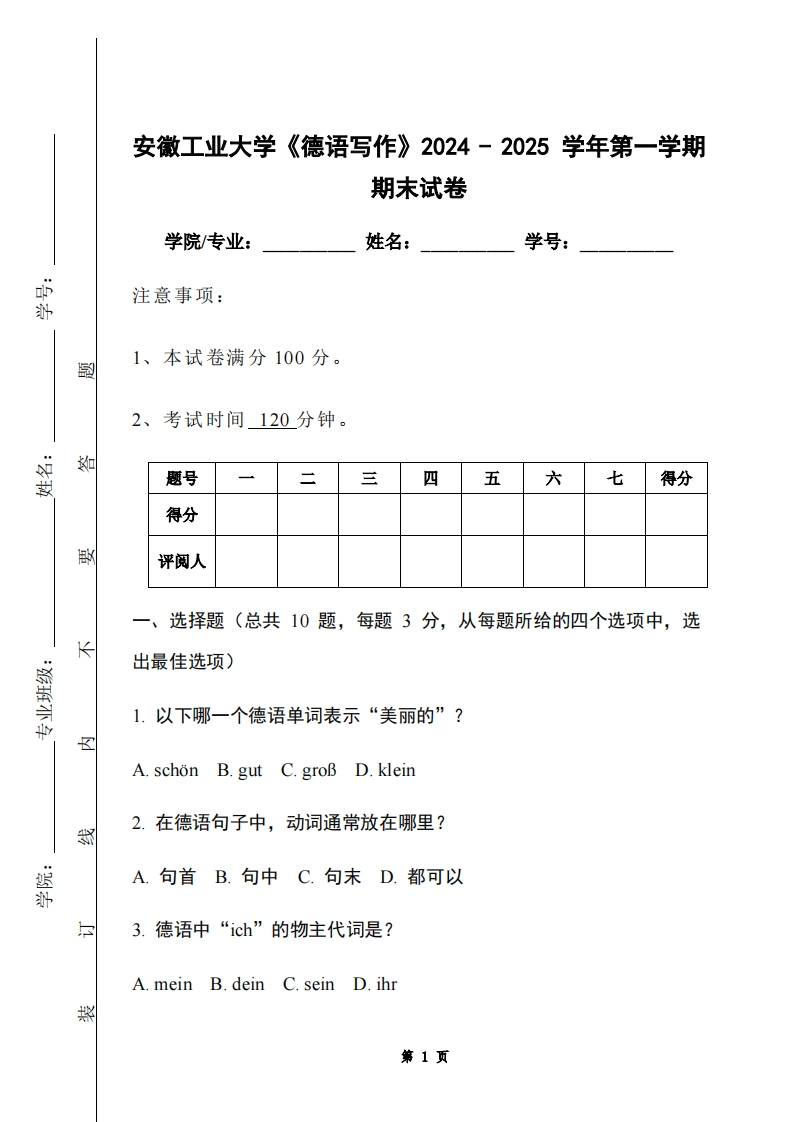 学号：

姓名：

专业班级：

学院：

装 订 线 内 不 要 答 题

安徽工业大学《德语写作》2024 - 2025 学年第一学期期末试卷

学院/专业：__________ 姓名：__________ 学号：__________

注意事项：

1、本试卷满分 100 分。

2、考试时间 120 分钟。

| 题号 | 一 | 二 | 三 | 四 | 五 | 六 | 七 | 得分 |
|---|---|---|---|---|---|---|---|---|
| 得分 | | | | | | | | |
| 评阅人 | | | | | | | | |

一、选择题（总共 10 题，每题 3 分，从每题所给的四个选项中，选出最佳选项）

1. 以下哪一个德语单词表示“美丽的”？

A. schön B. gut C. groß D. klein

2. 在德语句子中，动词通常放在哪里？

A. 句首 B. 句中 C. 句末 D. 都可以

3. 德语中“ich”的物主代词是？

A. mein B. dein C. sein D. ihr

第 1 页